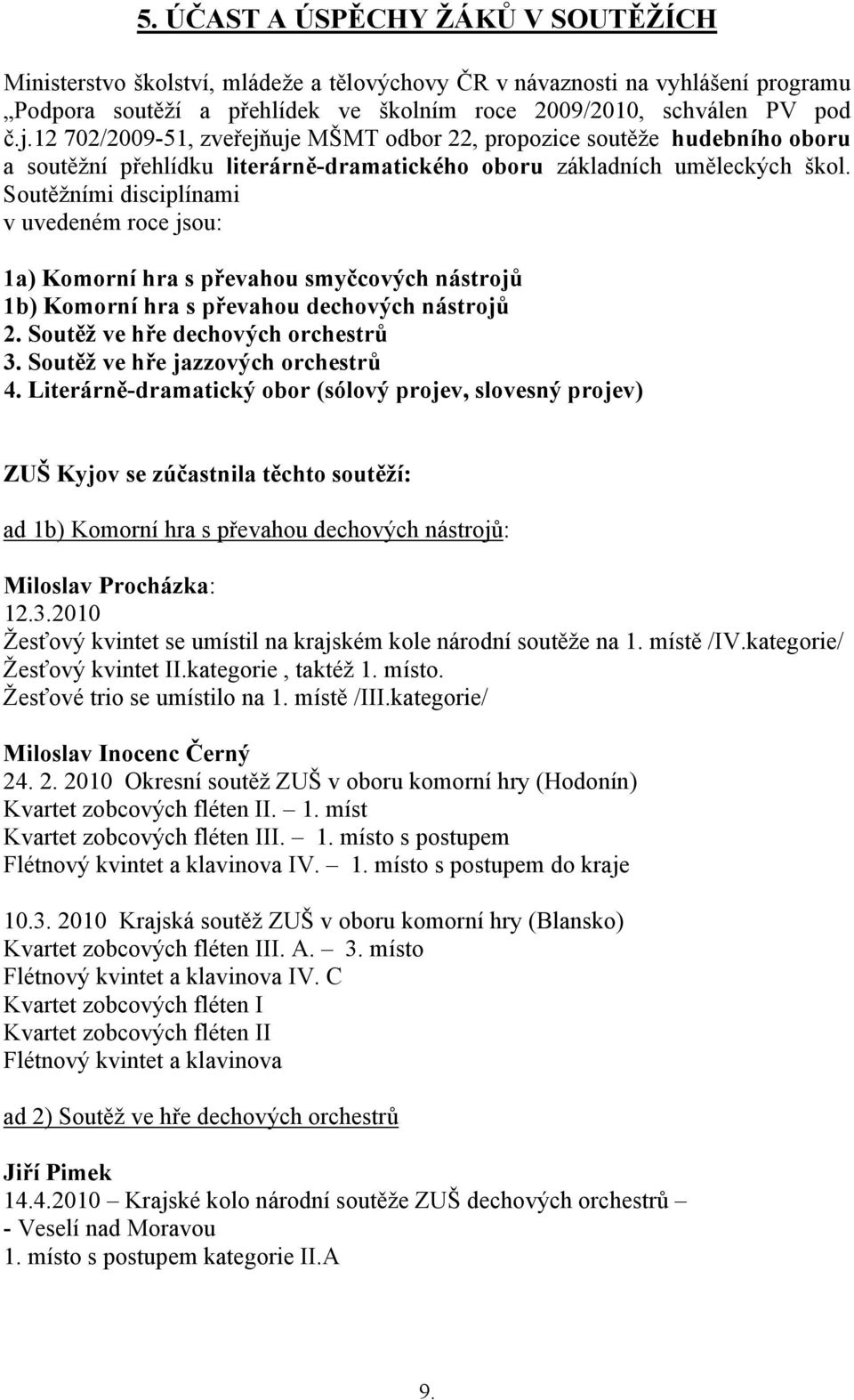 5. ÚČAST A ÚSPĚCHY ŽÁKŮ V SOUTĚŽÍCH

Ministerstvo školství, mládeže a tělovýchovy ČR v návaznosti na vyhlášení programu „Podpora soutěží a přehlídek ve školním roce 2009/2010, schválen PV pod č.j.12 702/2009-51, zveřejňuje MŠMT odbor 22, propozice soutěže hudebního oboru a soutěžní přehlídku literárně-dramatického oboru základních uměleckých škol. Soutěžními disciplínami v uvedeném roce jsou:

1a) Komorní hra s převahou smyčcových nástrojů
1b) Komorní hra s převahou dechových nástrojů
2. Soutěž ve hře dechových orchestrů
3. Soutěž ve hře jazzových orchestrů
4. Literárně-dramatický obor (sólový projev, slovesný projev)

ZUŠ Kyjov se zúčastnila těchto soutěží:

ad 1b) Komorní hra s převahou dechových nástrojů:

Miloslav Procházka:
12.3.2010
Žesťový kvintet se umístil na krajském kole národní soutěže na 1. místě /IV.kategorie/
Žesťový kvintet II.kategorie , taktéž 1. místo.
Žesťové trio se umístilo na 1. místě /III.kategorie/

Miloslav Inocenc Černý
24. 2. 2010 Okresní soutěž ZUŠ v oboru komorní hry (Hodonín)
Kvartet zobcových fléten II. – 1. míst
Kvartet zobcových fléten III. – 1. místo s postupem
Flétnový kvintet a klavinova IV. – 1. místo s postupem do kraje

10.3. 2010 Krajská soutěž ZUŠ v oboru komorní hry (Blansko)
Kvartet zobcových fléten III. A. – 3. místo
Flétnový kvintet a klavinova IV. C
Kvartet zobcových fléten I
Kvartet zobcových fléten II
Flétnový kvintet a klavinova

ad 2) Soutěž ve hře dechových orchestrů

Jiří Pimek
14.4.2010 – Krajské kolo národní soutěže ZUŠ dechových orchestrů – - Veselí nad Moravou
1. místo s postupem kategorie II.A

9.